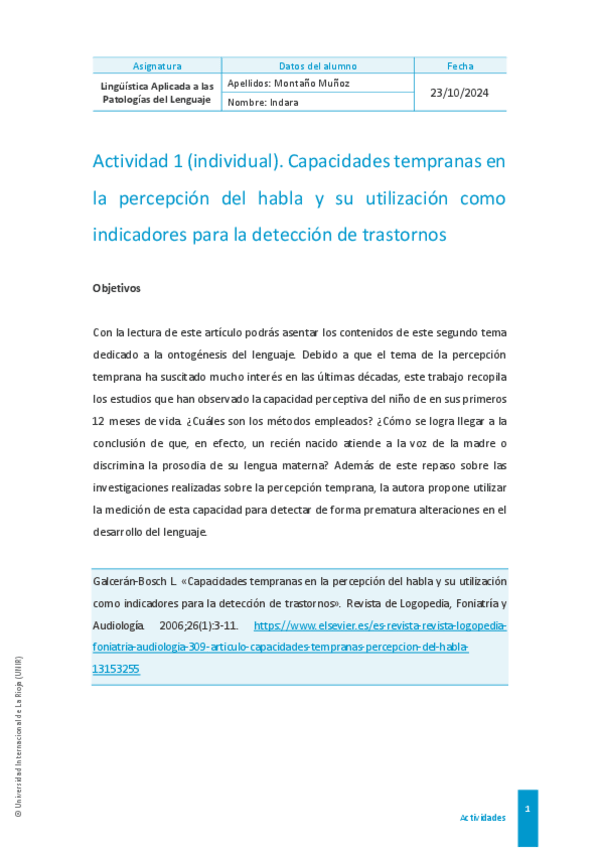 | Asignatura | Datos del alumno | Fecha |
|---|---|---|
| Lingüística Aplicada a las Patologías del Lenguaje | Apellidos: Montaño Muñoz | 23/10/2024 |
| | Nombre: Indara | |

Actividad 1 (individual). Capacidades tempranas en la percepción del habla y su utilización como indicadores para la detección de trastornos

Objetivos

Con la lectura de este artículo podrás asentar los contenidos de este segundo tema dedicado a la ontogénesis del lenguaje. Debido a que el tema de la percepción temprana ha suscitado mucho interés en las últimas décadas, este trabajo recopila los estudios que han observado la capacidad perceptiva del niño de en sus primeros 12 meses de vida. ¿Cuáles son los métodos empleados? ¿Cómo se logra llegar a la conclusión de que, en efecto, un recién nacido atiende a la voz de la madre o discrimina la prosodia de su lengua materna? Además de este repaso sobre las investigaciones realizadas sobre la percepción temprana, la autora propone utilizar la medición de esta capacidad para detectar de forma prematura alteraciones en el desarrollo del lenguaje.

Galcerán-Bosch L. «Capacidades tempranas en la percepción del habla y su utilización como indicadores para la detección de trastornos». Revista de Logopedia, Foniatría y Audiología. 2006;26(1):3-11. https://www.elsevier.es/es-revista-revista-logopedia-foniatria-audiologia-309-articulo-capacidades-tempranas-percepcion-del-habla-13153255

© Universidad Internacional de La Rioja (UNIR)

Actividades

1